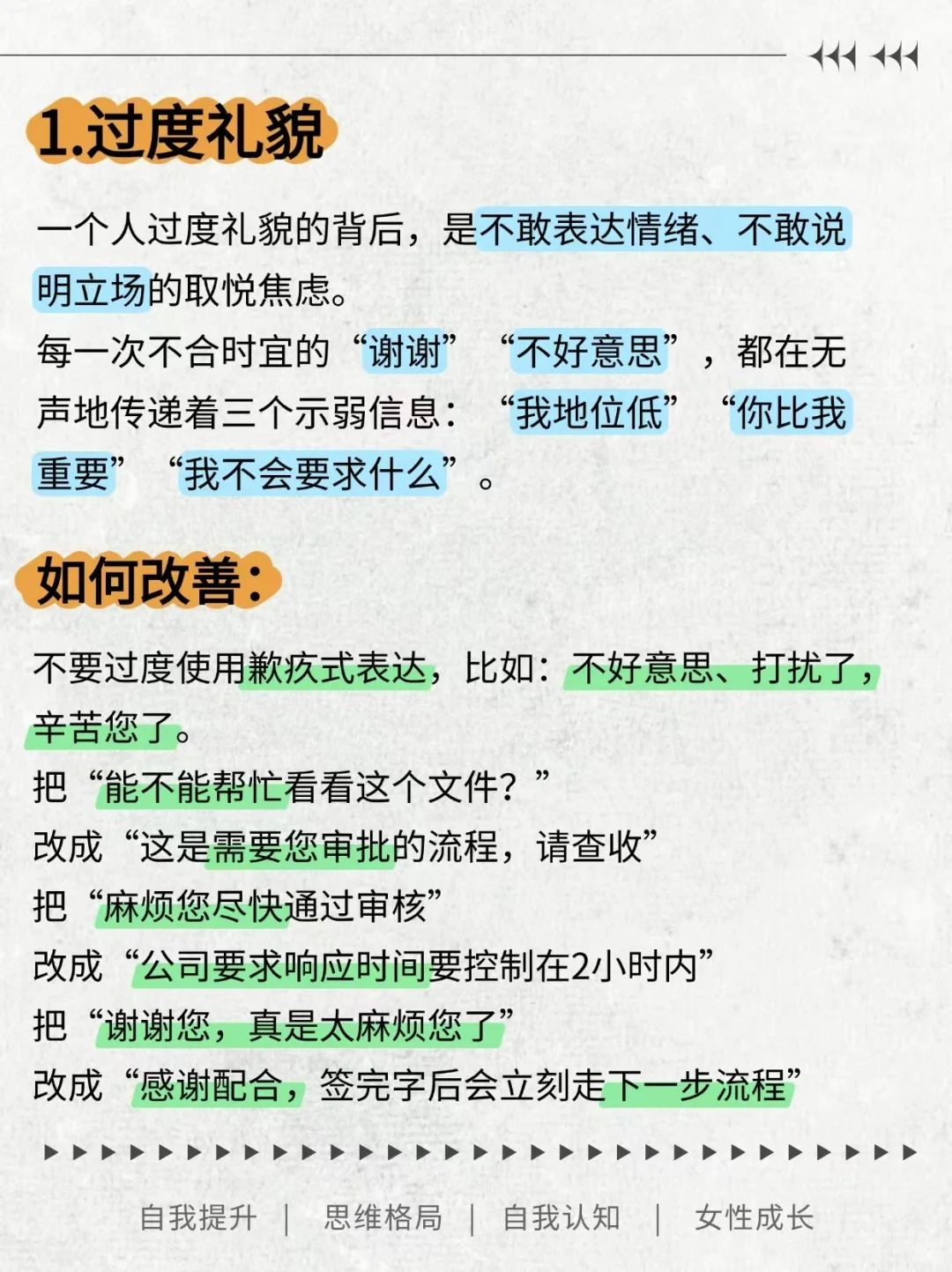 1.过度礼貌

一个人过度礼貌的背后，是不敢表达情绪、不敢说明立场的取悦焦虑。
每一次不合时宜的“谢谢”“不好意思”，都在无声地传递着三个示弱信息：“我地位低”“你比我重要”“我不会要求什么”。

如何改善：

不要过度使用歉疚式表达，比如：不好意思、打扰了，辛苦您了。
把“能不能帮忙看看这个文件？”
改成“这是需要您审批的流程，请查收”
把“麻烦您尽快通过审核”
改成“公司要求响应时间要控制在2小时内”
把“谢谢您，真是太麻烦您了”
改成“感谢配合，签完字后会立刻走下一步流程”

自我提升 | 思维格局 | 自我认知 | 女性成长